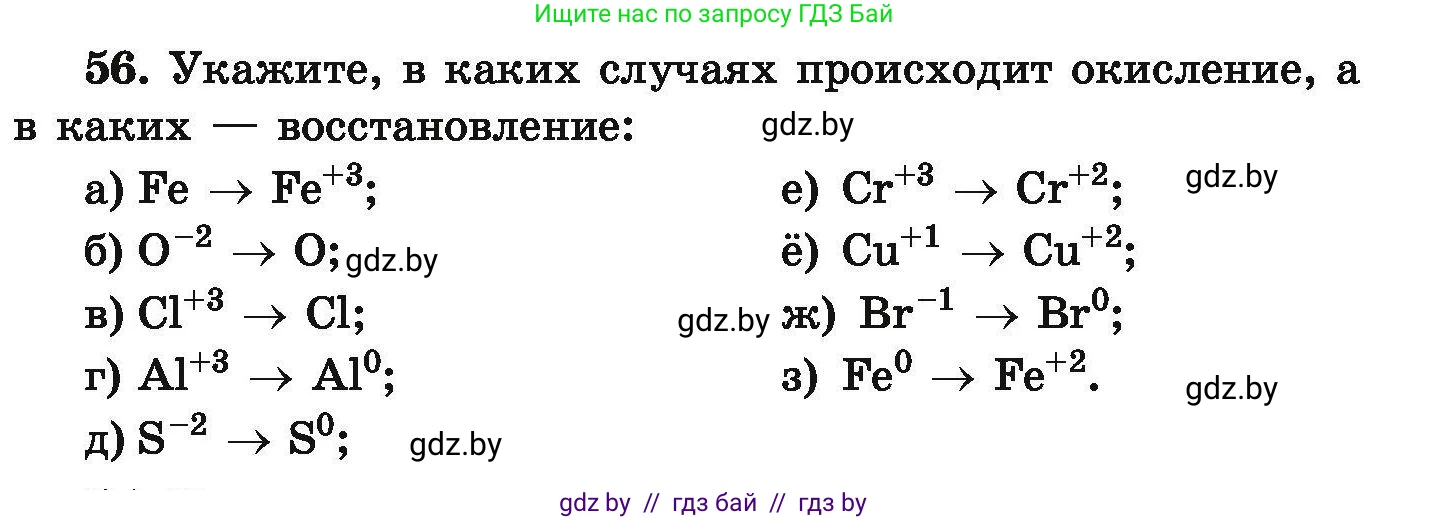 Ищите нас по запросу ГДЗ Бай

56. Укажите, в каких случаях происходит окисление, а в каких — восстановление:

gdz.by

а) $Fe \rightarrow Fe^{+3}$;

б) $O^{-2} \rightarrow O$; gdz.by

в) $Cl^{+3} \rightarrow Cl$;

г) $Al^{+3} \rightarrow Al^{0}$;

д) $S^{-2} \rightarrow S^{0}$; gdz.by

е) $Cr^{+3} \rightarrow Cr^{+2}$; gdz.by

ё) $Cu^{+1} \rightarrow Cu^{+2}$;

gdz.by ж) $Br^{-1} \rightarrow Br^{0}$;

з) $Fe^{0} \rightarrow Fe^{+2}$. gdz.by

gdz by // гдз бай // гдз by